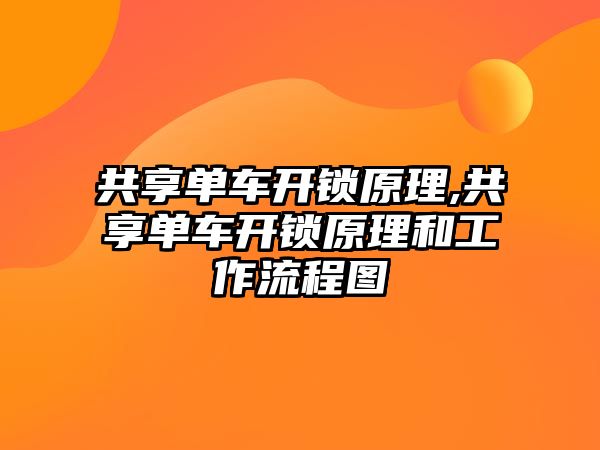 共享单车开锁原理,共享单车开锁原理和工作流程图